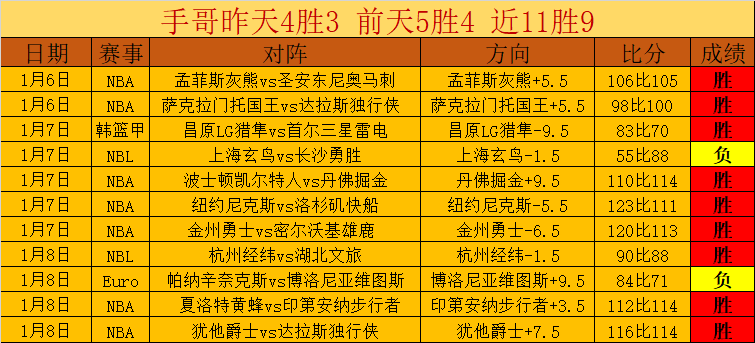 手哥昨天4胜3 前天5胜4 近11胜9

| 日期 | 赛事 | 对阵 | 方向 | 比分 | 成绩 |
|---|---|---|---|---|---|
| 1月6日 | NBA | 孟菲斯灰熊vs圣安东尼奥马刺 | 孟菲斯灰熊+5.5 | 106比105 | 胜 |
| 1月6日 | NBA | 萨克拉门托国王vs达拉斯独行侠 | 萨克拉门托国王+5.5 | 98比100 | 胜 |
| 1月7日 | 韩篮甲 | 昌原LG猎隼vs首尔三星雷电 | 昌原LG猎隼-9.5 | 83比70 | 胜 |
| 1月7日 | NBL | 上海玄鸟vs长沙勇胜 | 上海玄鸟-1.5 | 55比88 | 负 |
| 1月7日 | NBA | 波士顿凯尔特人vs丹佛掘金 | 丹佛掘金+9.5 | 110比114 | 胜 |
| 1月7日 | NBA | 纽约尼克斯vs洛杉矶快船 | 纽约尼克斯-5.5 | 123比111 | 胜 |
| 1月7日 | NBA | 金州勇士vs密尔沃基雄鹿 | 金州勇士-6.5 | 120比113 | 胜 |
| 1月8日 | NBL | 杭州经纬vs湖北文旅 | 杭州经纬-1.5 | 90比88 | 胜 |
| 1月8日 | Euro | 帕纳辛奈克斯vs博洛尼亚维图斯 | 博洛尼亚维图斯+9.5 | 84比71 | 负 |
| 1月8日 | NBA | 夏洛特黄蜂vs印第安纳步行者 | 印第安纳步行者+3.5 | 112比114 | 胜 |
| 1月8日 | NBA | 犹他爵士vs达拉斯独行侠 | 犹他爵士+7.5 | 116比114 | 胜 |